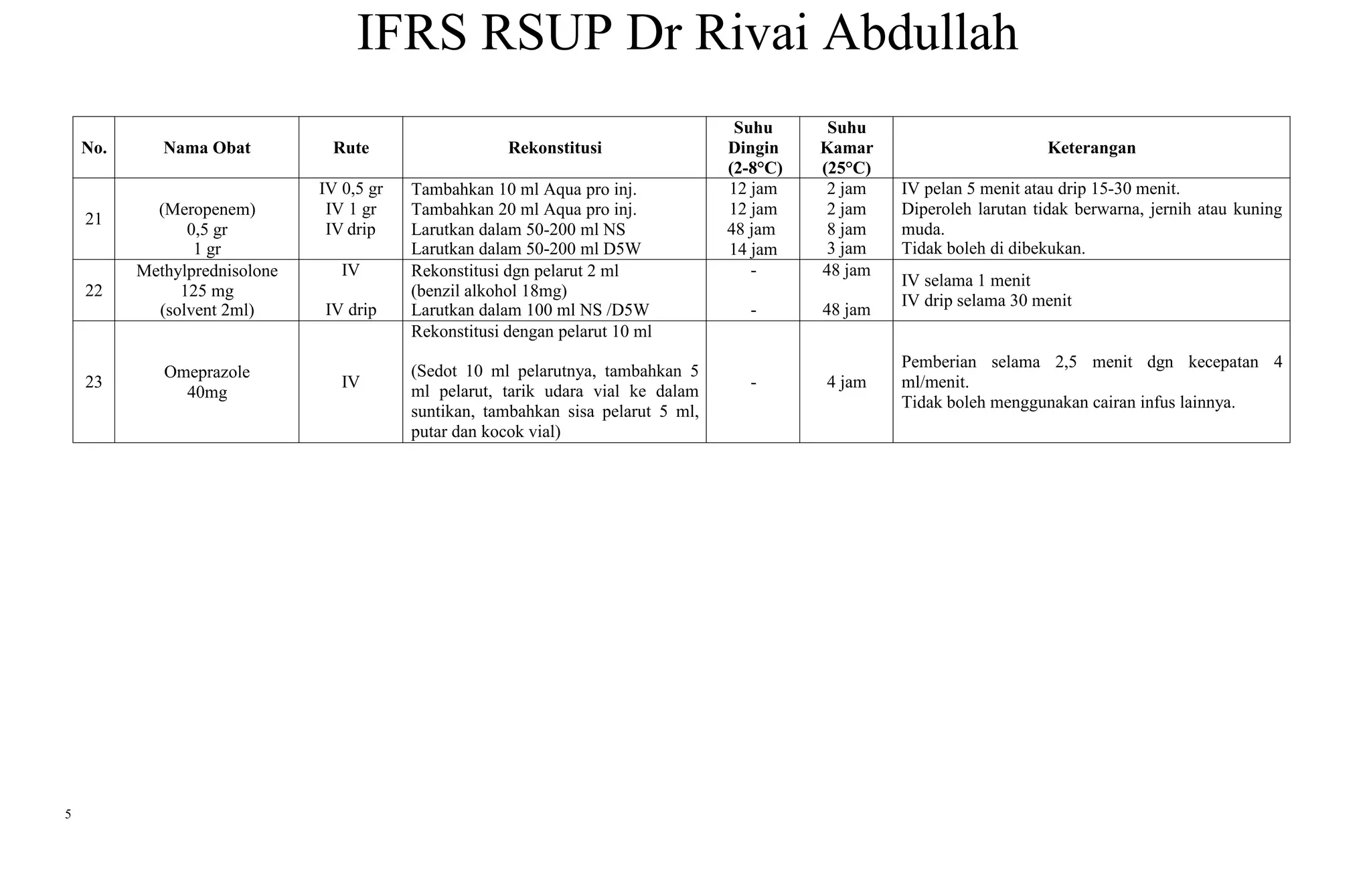 IFRS RSUP Dr Rivai Abdullah

| No. | Nama Obat | Rute | Rekonstitusi | Suhu Dingin (2-8°C) | Suhu Kamar (25°C) | Keterangan |
|---|---|---|---|---|---|---|
| 21 | (Meropenem) 0,5 gr 1 gr | IV 0,5 gr IV 1 gr IV drip | Tambahkan 10 ml Aqua pro inj. Tambahkan 20 ml Aqua pro inj. Larutkan dalam 50-200 ml NS Larutkan dalam 50-200 ml D5W | 12 jam 12 jam 48 jam 14 jam | 2 jam 2 jam 8 jam 3 jam | IV pelan 5 menit atau drip 15-30 menit. Diperoleh larutan tidak berwarna, jernih atau kuning muda. Tidak boleh di dibekukan. |
| 22 | Methylprednisolone 125 mg (solvent 2ml) | IV IV drip | Rekonstitusi dgn pelarut 2 ml (benzil alkohol 18mg) Larutkan dalam 100 ml NS /D5W | - - | 48 jam 48 jam | IV selama 1 menit IV drip selama 30 menit |
| 23 | Omeprazole 40mg | IV | Rekonstitusi dengan pelarut 10 ml (Sedot 10 ml pelarutnya, tambahkan 5 ml pelarut, tarik udara vial ke dalam suntikan, tambahkan sisa pelarut 5 ml, putar dan kocok vial) | - | 4 jam | Pemberian selama 2,5 menit dgn kecepatan 4 ml/menit. Tidak boleh menggunakan cairan infus lainnya. |

5